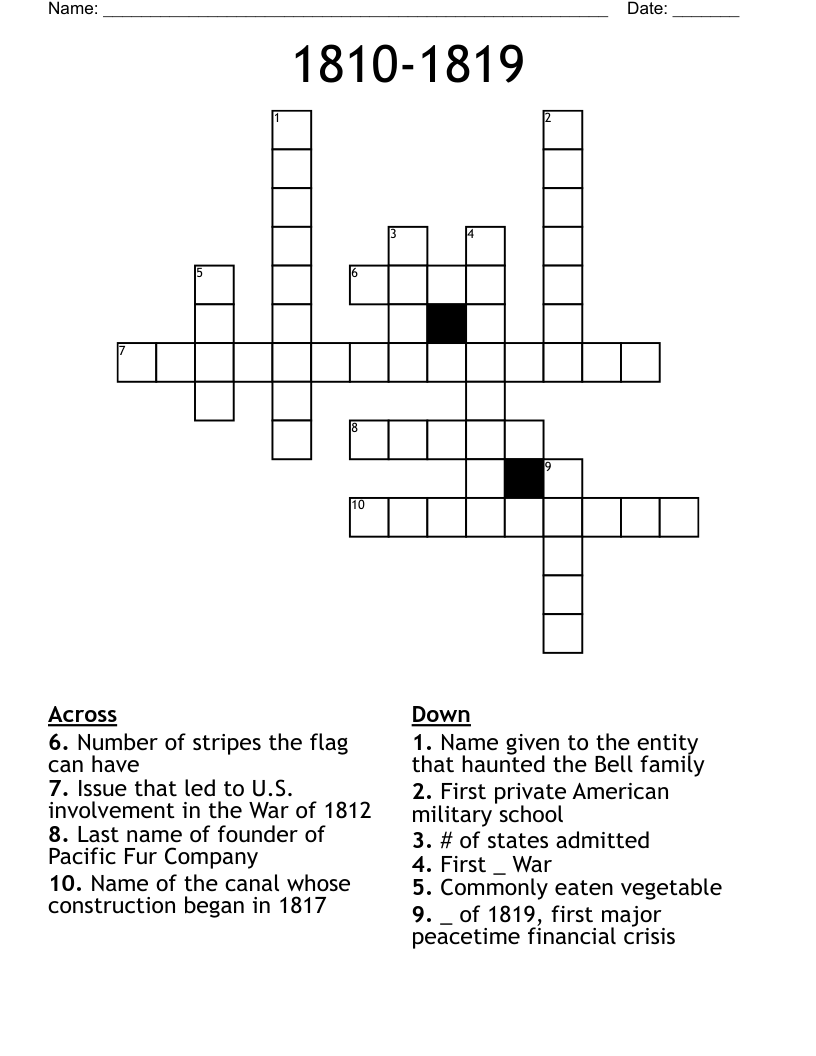 Name: ______________________________________________________ Date: _______

1810-1819

1
2
3
4
5
6
7
8
9
10

Across
6. Number of stripes the flag can have
7. Issue that led to U.S. involvement in the War of 1812
8. Last name of founder of Pacific Fur Company
10. Name of the canal whose construction began in 1817

Down
1. Name given to the entity that haunted the Bell family
2. First private American military school
3. # of states admitted
4. First _ War
5. Commonly eaten vegetable
9. _ of 1819, first major peacetime financial crisis